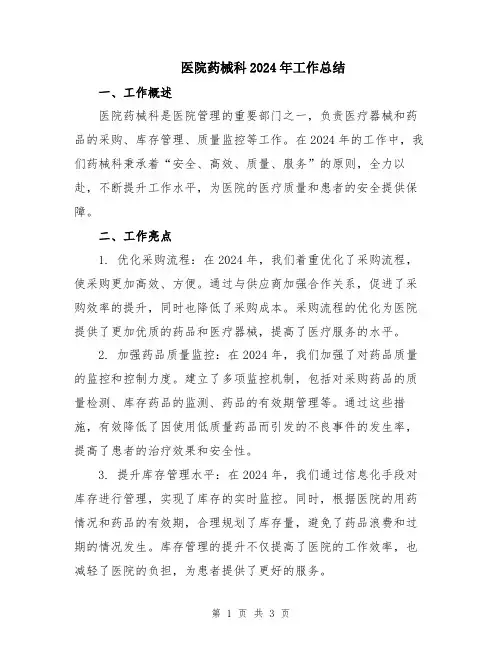 医院药械科2024年工作总结

一、工作概述

医院药械科是医院管理的重要部门之一，负责医疗器械和药品的采购、库存管理、质量监控等工作。在2024年的工作中，我们药械科秉承着“安全、高效、质量、服务”的原则，全力以赴，不断提升工作水平，为医院的医疗质量和患者的安全提供保障。

二、工作亮点

1. 优化采购流程：在2024年，我们着重优化了采购流程，使采购更加高效、方便。通过与供应商加强合作关系，促进了采购效率的提升，同时也降低了采购成本。采购流程的优化为医院提供了更加优质的药品和医疗器械，提高了医疗服务的水平。

2. 加强药品质量监控：在2024年，我们加强了对药品质量的监控和控制力度。建立了多项监控机制，包括对采购药品的质量检测、库存药品的监测、药品的有效期管理等。通过这些措施，有效降低了因使用低质量药品而引发的不良事件的发生率，提高了患者的治疗效果和安全性。

3. 提升库存管理水平：在2024年，我们通过信息化手段对库存进行管理，实现了库存的实时监控。同时，根据医院的用药情况和药品的有效期，合理规划了库存量，避免了药品浪费和过期的情况发生。库存管理的提升不仅提高了医院的工作效率，也减轻了医院的负担，为患者提供了更好的服务。

第 1 页 共 3 页